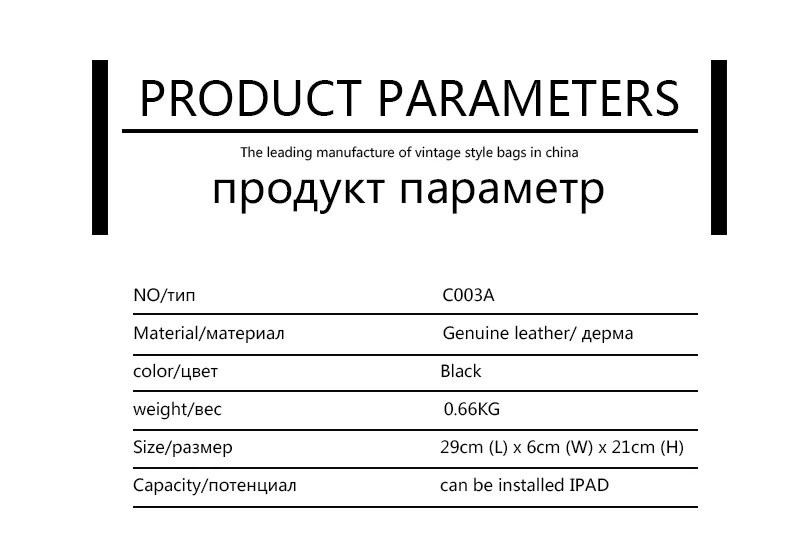 PRODUCT PARAMETERS

The leading manufacture of vintage style bags in china

продукт параметр

NO/тип C003A
Material/материал Genuine leather/ дерма
color/цвет Black
weight/вес 0.66KG
Size/размер 29cm (L) x 6cm (W) x 21cm (H)
Capacity/потенциал can be installed IPAD